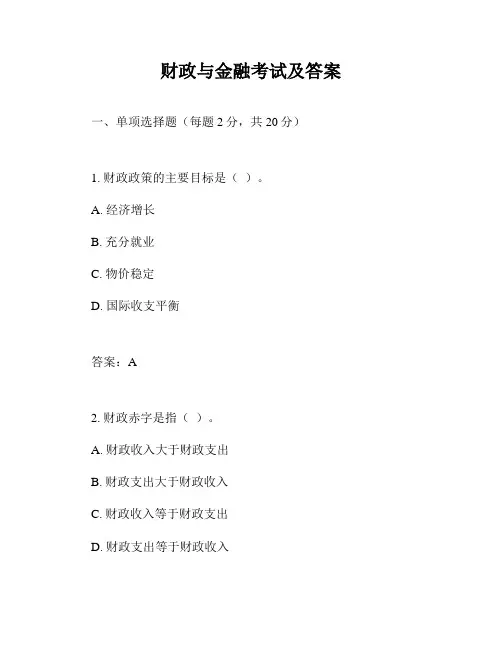 财政与金融考试及答案

一、单项选择题（每题 2 分，共 20 分）

1. 财政政策的主要目标是（ ）。

A. 经济增长

B. 充分就业

C. 物价稳定

D. 国际收支平衡

答案：A

2. 财政赤字是指（ ）。

A. 财政收入大于财政支出

B. 财政支出大于财政收入

C. 财政收入等于财政支出

D. 财政支出等于财政收入